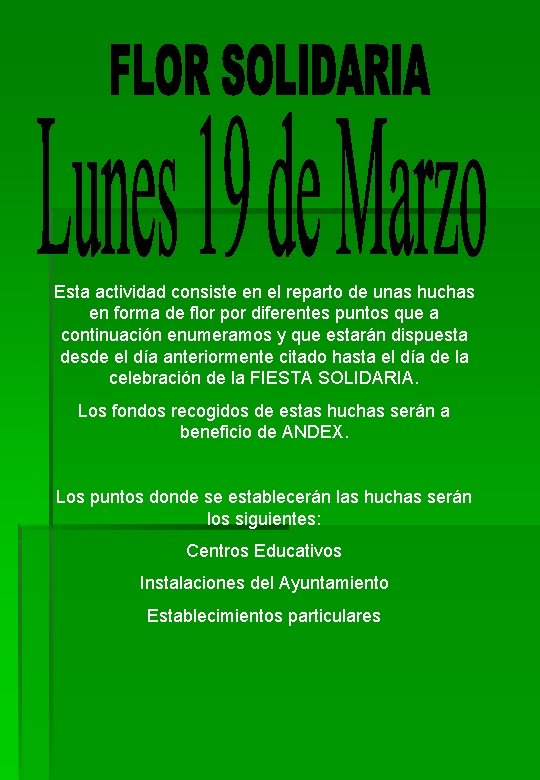 FLOR SOLIDARIA

Lunes 19 de Marzo

Esta actividad consiste en el reparto de unas huchas en forma de flor por diferentes puntos que a continuación enumeramos y que estarán dispuesta desde el día anteriormente citado hasta el día de la celebración de la FIESTA SOLIDARIA.

Los fondos recogidos de estas huchas serán a beneficio de ANDEX.

Los puntos donde se establecerán las huchas serán los siguientes:

Centros Educativos

Instalaciones del Ayuntamiento

Establecimientos particulares